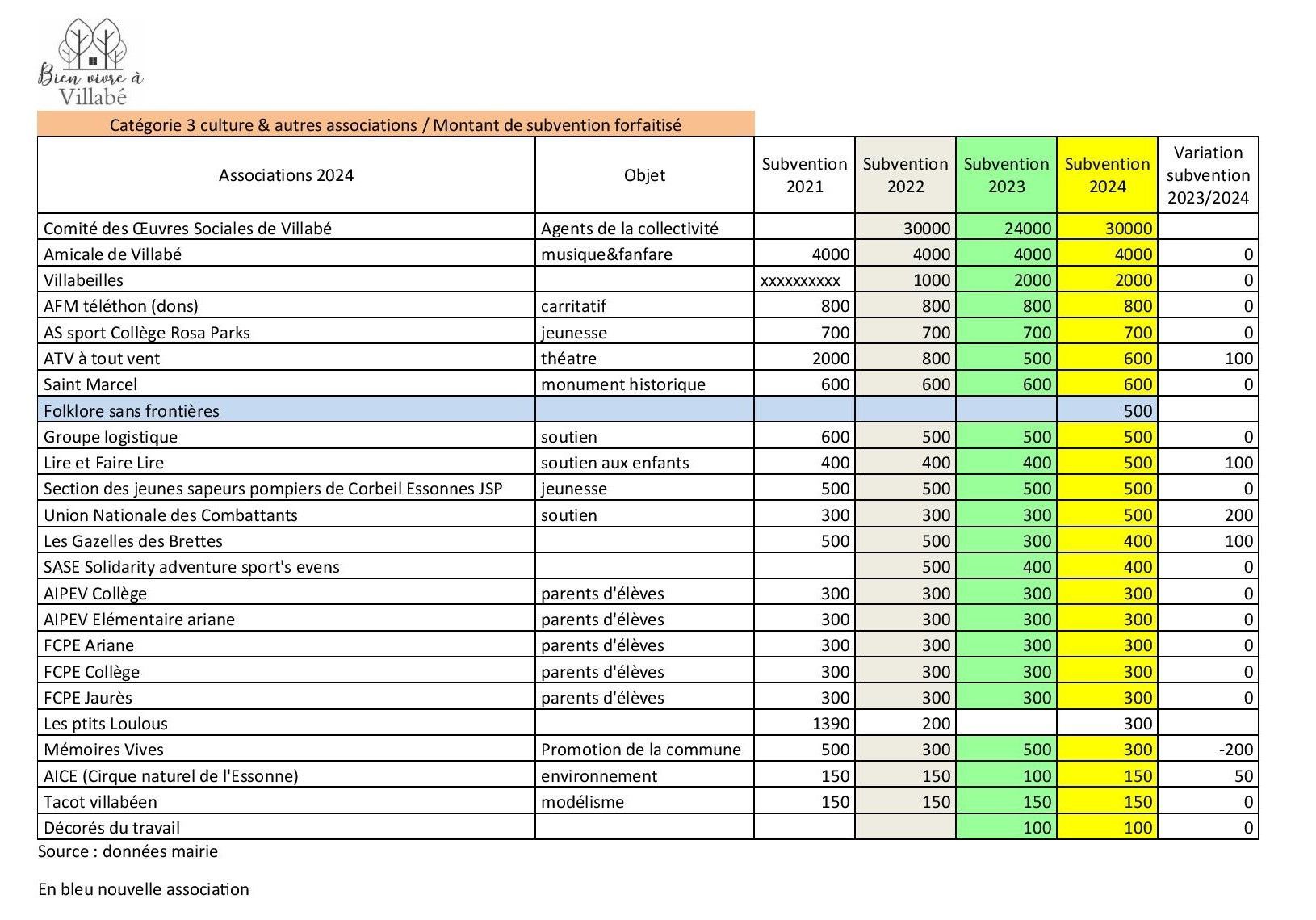 Bien vivre à Villabé

Catégorie 3 culture & autres associations / Montant de subvention forfaitisé

| Associations 2024 | Objet | Subvention 2021 | Subvention 2022 | Subvention 2023 | Subvention 2024 | Variation subvention 2023/2024 |
|---|---|---|---|---|---|---|
| Comité des Œuvres Sociales de Villabé | Agents de la collectivité | | 30000 | 24000 | 30000 | |
| Amicale de Villabé | musique&fanfare | 4000 | 4000 | 4000 | 4000 | 0 |
| Villabeilles | | xxxxxxxxxx | 1000 | 2000 | 2000 | 0 |
| AFM téléthon (dons) | carritatif | 800 | 800 | 800 | 800 | 0 |
| AS sport Collège Rosa Parks | jeunesse | 700 | 700 | 700 | 700 | 0 |
| ATV à tout vent | théatre | 2000 | 800 | 500 | 600 | 100 |
| Saint Marcel | monument historique | 600 | 600 | 600 | 600 | 0 |
| Folklore sans frontières | | | | | 500 | |
| Groupe logistique | soutien | 600 | 500 | 500 | 500 | 0 |
| Lire et Faire Lire | soutien aux enfants | 400 | 400 | 400 | 500 | 100 |
| Section des jeunes sapeurs pompiers de Corbeil Essonnes JSP | jeunesse | 500 | 500 | 500 | 500 | 0 |
| Union Nationale des Combattants | soutien | 300 | 300 | 300 | 500 | 200 |
| Les Gazelles des Brettes | | 500 | 500 | 300 | 400 | 100 |
| SASE Solidarity adventure sport's evens | | | 500 | 400 | 400 | 0 |
| AIPEV Collège | parents d'élèves | 300 | 300 | 300 | 300 | 0 |
| AIPEV Elémentaire ariane | parents d'élèves | 300 | 300 | 300 | 300 | 0 |
| FCPE Ariane | parents d'élèves | 300 | 300 | 300 | 300 | 0 |
| FCPE Collège | parents d'élèves | 300 | 300 | 300 | 300 | 0 |
| FCPE Jaurès | parents d'élèves | 300 | 300 | 300 | 300 | 0 |
| Les ptits Loulous | | 1390 | 200 | | 300 | |
| Mémoires Vives | Promotion de la commune | 500 | 300 | 500 | 300 | -200 |
| AICE (Cirque naturel de l'Essonne) | environnement | 150 | 150 | 100 | 150 | 50 |
| Tacot villabéen | modélisme | 150 | 150 | 150 | 150 | 0 |
| Décorés du travail | | | | 100 | 100 | 0 |

Source : données mairie

En bleu nouvelle association